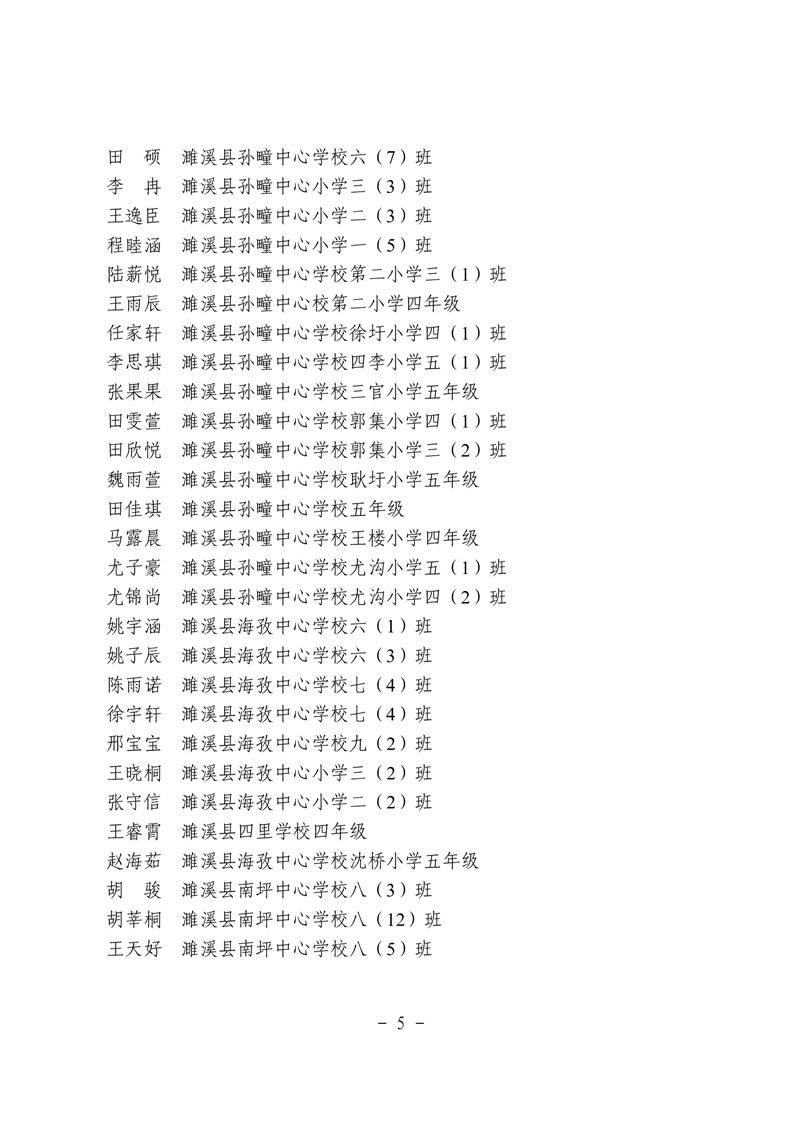 田　硕　濉溪县孙疃中心学校六（7）班
李　冉　濉溪县孙疃中心小学三（3）班
王逸臣　濉溪县孙疃中心小学二（3）班
程睦涵　濉溪县孙疃中心小学一（5）班
陆薪悦　濉溪县孙疃中心学校第二小学三（1）班
王雨辰　濉溪县孙疃中心校第二小学四年级
任家轩　濉溪县孙疃中心学校徐圩小学四（1）班
李思琪　濉溪县孙疃中心学校四李小学五（1）班
张果果　濉溪县孙疃中心学校三官小学五年级
田雯萱　濉溪县孙疃中心学校郭集小学四（1）班
田欣悦　濉溪县孙疃中心学校郭集小学三（2）班
魏雨萱　濉溪县孙疃中心学校耿圩小学五年级
田佳琪　濉溪县孙疃中心学校五年级
马露晨　濉溪县孙疃中心学校王楼小学四年级
尤子豪　濉溪县孙疃中心学校尤沟小学五（1）班
尤锦尚　濉溪县孙疃中心学校尤沟小学四（2）班
姚宇涵　濉溪县海孜中心学校六（1）班
姚子辰　濉溪县海孜中心学校六（3）班
陈雨诺　濉溪县海孜中心学校七（4）班
徐宇轩　濉溪县海孜中心学校七（4）班
邢宝宝　濉溪县海孜中心学校九（2）班
王晓桐　濉溪县海孜中心小学三（2）班
张守信　濉溪县海孜中心小学二（2）班
王睿霄　濉溪县四里学校四年级
赵海茹　濉溪县海孜中心学校沈桥小学五年级
胡　骏　濉溪县南坪中心学校八（3）班
胡莘桐　濉溪县南坪中心学校八（12）班
王天好　濉溪县南坪中心学校八（5）班

－ 5 －